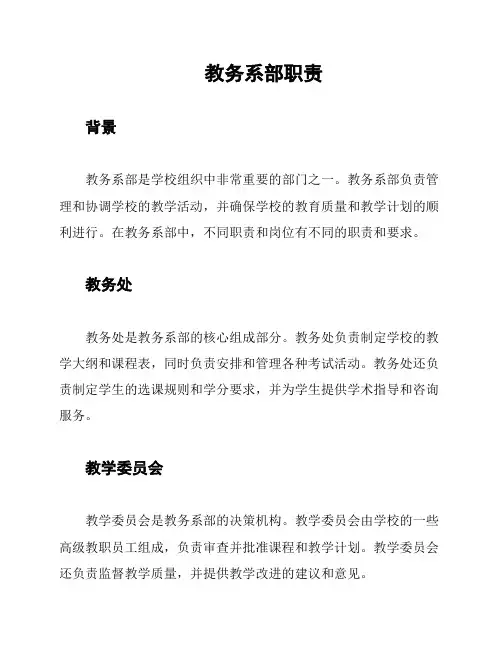 教务系部职责

背景

教务系部是学校组织中非常重要的部门之一。教务系部负责管理和协调学校的教学活动，并确保学校的教育质量和教学计划的顺利进行。在教务系部中，不同职责和岗位有不同的职责和要求。

教务处

教务处是教务系部的核心组成部分。教务处负责制定学校的教学大纲和课程表，同时负责安排和管理各种考试活动。教务处还负责制定学生的选课规则和学分要求，并为学生提供学术指导和咨询服务。

教学委员会

教学委员会是教务系部的决策机构。教学委员会由学校的一些高级教职员工组成，负责审查并批准课程和教学计划。教学委员会还负责监督教学质量，并提供教学改进的建议和意见。